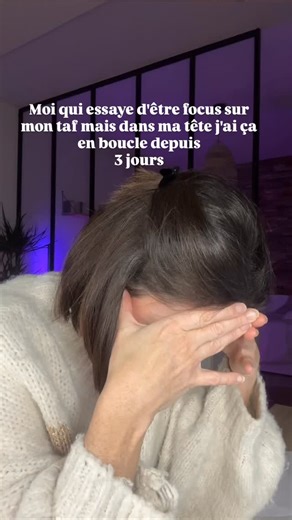 Moi qui essaye d'être focus sur mon taf mais dans ma tête j'ai ça en boucle depuis 3 jours